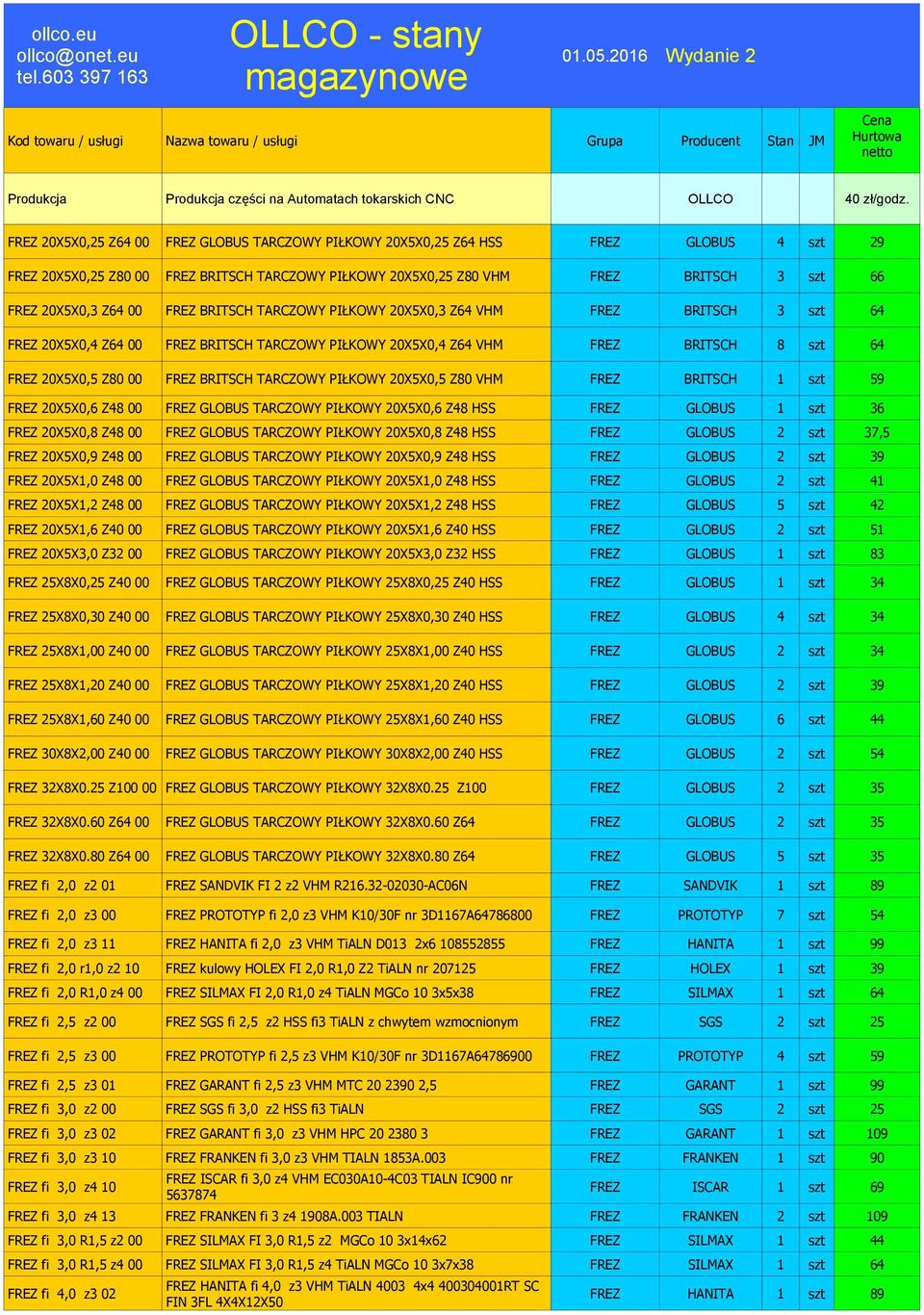 ollco.eu
ollco@onet.eu
tel.603 397 163

OLLCO - stany magazynowe

01.05.2016 Wydanie 2

| Kod towaru / usługi | Nazwa towaru / usługi | Grupa | Producent | Stan | JM | Cena Hurtowa netto |
|---|---|---|---|---|---|---|
| Produkcja | Produkcja części na Automatach tokarskich CNC | | OLLCO | | | 40 zł/godz. |
| FREZ 20X5X0,25 Z64 00 | FREZ GLOBUS TARCZOWY PIŁKOWY 20X5X0,25 Z64 HSS | FREZ | GLOBUS | 4 | szt | 29 |
| FREZ 20X5X0,25 Z80 00 | FREZ BRITSCH TARCZOWY PIŁKOWY 20X5X0,25 Z80 VHM | FREZ | BRITSCH | 3 | szt | 66 |
| FREZ 20X5X0,3 Z64 00 | FREZ BRITSCH TARCZOWY PIŁKOWY 20X5X0,3 Z64 VHM | FREZ | BRITSCH | 3 | szt | 64 |
| FREZ 20X5X0,4 Z64 00 | FREZ BRITSCH TARCZOWY PIŁKOWY 20X5X0,4 Z64 VHM | FREZ | BRITSCH | 8 | szt | 64 |
| FREZ 20X5X0,5 Z80 00 | FREZ BRITSCH TARCZOWY PIŁKOWY 20X5X0,5 Z80 VHM | FREZ | BRITSCH | 1 | szt | 59 |
| FREZ 20X5X0,6 Z48 00 | FREZ GLOBUS TARCZOWY PIŁKOWY 20X5X0,6 Z48 HSS | FREZ | GLOBUS | 1 | szt | 36 |
| FREZ 20X5X0,8 Z48 00 | FREZ GLOBUS TARCZOWY PIŁKOWY 20X5X0,8 Z48 HSS | FREZ | GLOBUS | 2 | szt | 37,5 |
| FREZ 20X5X0,9 Z48 00 | FREZ GLOBUS TARCZOWY PIŁKOWY 20X5X0,9 Z48 HSS | FREZ | GLOBUS | 2 | szt | 39 |
| FREZ 20X5X1,0 Z48 00 | FREZ GLOBUS TARCZOWY PIŁKOWY 20X5X1,0 Z48 HSS | FREZ | GLOBUS | 2 | szt | 41 |
| FREZ 20X5X1,2 Z48 00 | FREZ GLOBUS TARCZOWY PIŁKOWY 20X5X1,2 Z48 HSS | FREZ | GLOBUS | 5 | szt | 42 |
| FREZ 20X5X1,6 Z40 00 | FREZ GLOBUS TARCZOWY PIŁKOWY 20X5X1,6 Z40 HSS | FREZ | GLOBUS | 2 | szt | 51 |
| FREZ 20X5X3,0 Z32 00 | FREZ GLOBUS TARCZOWY PIŁKOWY 20X5X3,0 Z32 HSS | FREZ | GLOBUS | 1 | szt | 83 |
| FREZ 25X8X0,25 Z40 00 | FREZ GLOBUS TARCZOWY PIŁKOWY 25X8X0,25 Z40 HSS | FREZ | GLOBUS | 1 | szt | 34 |
| FREZ 25X8X0,30 Z40 00 | FREZ GLOBUS TARCZOWY PIŁKOWY 25X8X0,30 Z40 HSS | FREZ | GLOBUS | 4 | szt | 34 |
| FREZ 25X8X1,00 Z40 00 | FREZ GLOBUS TARCZOWY PIŁKOWY 25X8X1,00 Z40 HSS | FREZ | GLOBUS | 2 | szt | 34 |
| FREZ 25X8X1,20 Z40 00 | FREZ GLOBUS TARCZOWY PIŁKOWY 25X8X1,20 Z40 HSS | FREZ | GLOBUS | 2 | szt | 39 |
| FREZ 25X8X1,60 Z40 00 | FREZ GLOBUS TARCZOWY PIŁKOWY 25X8X1,60 Z40 HSS | FREZ | GLOBUS | 6 | szt | 44 |
| FREZ 30X8X2,00 Z40 00 | FREZ GLOBUS TARCZOWY PIŁKOWY 30X8X2,00 Z40 HSS | FREZ | GLOBUS | 2 | szt | 54 |
| FREZ 32X8X0.25 Z100 00 | FREZ GLOBUS TARCZOWY PIŁKOWY 32X8X0.25 Z100 | FREZ | GLOBUS | 2 | szt | 35 |
| FREZ 32X8X0.60 Z64 00 | FREZ GLOBUS TARCZOWY PIŁKOWY 32X8X0.60 Z64 | FREZ | GLOBUS | 2 | szt | 35 |
| FREZ 32X8X0.80 Z64 00 | FREZ GLOBUS TARCZOWY PIŁKOWY 32X8X0.80 Z64 | FREZ | GLOBUS | 5 | szt | 35 |
| FREZ fi 2,0 z2 01 | FREZ SANDVIK FI 2 z2 VHM R216.32-02030-AC06N | FREZ | SANDVIK | 1 | szt | 89 |
| FREZ fi 2,0 z3 00 | FREZ PROTOTYP fi 2,0 z3 VHM K10/30F nr 3D1167A64786800 | FREZ | PROTOTYP | 7 | szt | 54 |
| FREZ fi 2,0 z3 11 | FREZ HANITA fi 2,0 z3 VHM TiALN D013 2x6 108552855 | FREZ | HANITA | 1 | szt | 99 |
| FREZ fi 2,0 r1,0 z2 10 | FREZ kulowy HOLEX FI 2,0 R1,0 Z2 TiALN nr 207125 | FREZ | HOLEX | 1 | szt | 39 |
| FREZ fi 2,0 R1,0 z4 00 | FREZ SILMAX FI 2,0 R1,0 z4 TiALN MGCo 10 3x5x38 | FREZ | SILMAX | 1 | szt | 64 |
| FREZ fi 2,5 z2 00 | FREZ SGS fi 2,5 z2 HSS fi3 TiALN z chwytem wzmocnionym | FREZ | SGS | 2 | szt | 25 |
| FREZ fi 2,5 z3 00 | FREZ PROTOTYP fi 2,5 z3 VHM K10/30F nr 3D1167A64786900 | FREZ | PROTOTYP | 4 | szt | 59 |
| FREZ fi 2,5 z3 01 | FREZ GARANT fi 2,5 z3 VHM MTC 20 2390 2,5 | FREZ | GARANT | 1 | szt | 99 |
| FREZ fi 3,0 z2 00 | FREZ SGS fi 3,0 z2 HSS fi3 TiALN | FREZ | SGS | 2 | szt | 25 |
| FREZ fi 3,0 z3 02 | FREZ GARANT fi 3,0 z3 VHM HPC 20 2380 3 | FREZ | GARANT | 1 | szt | 109 |
| FREZ fi 3,0 z3 10 | FREZ FRANKEN fi 3,0 z3 VHM TIALN 1853A.003 | FREZ | FRANKEN | 1 | szt | 90 |
| FREZ fi 3,0 z4 10 | FREZ ISCAR fi 3,0 z4 VHM EC030A10-4C03 TIALN IC900 nr 5637874 | FREZ | ISCAR | 1 | szt | 69 |
| FREZ fi 3,0 z4 13 | FREZ FRANKEN fi 3 z4 1908A.003 TIALN | FREZ | FRANKEN | 2 | szt | 109 |
| FREZ fi 3,0 R1,5 z2 00 | FREZ SILMAX FI 3,0 R1,5 z2 MGCo 10 3x14x62 | FREZ | SILMAX | 1 | szt | 44 |
| FREZ fi 3,0 R1,5 z4 00 | FREZ SILMAX FI 3,0 R1,5 z4 TiALN MGCo 10 3x7x38 | FREZ | SILMAX | 1 | szt | 64 |
| FREZ fi 4,0 z3 02 | FREZ HANITA fi 4,0 z3 VHM TiALN 4003 4x4 400304001RT SC FIN 3FL 4X4X12X50 | FREZ | HANITA | 1 | szt | 89 |